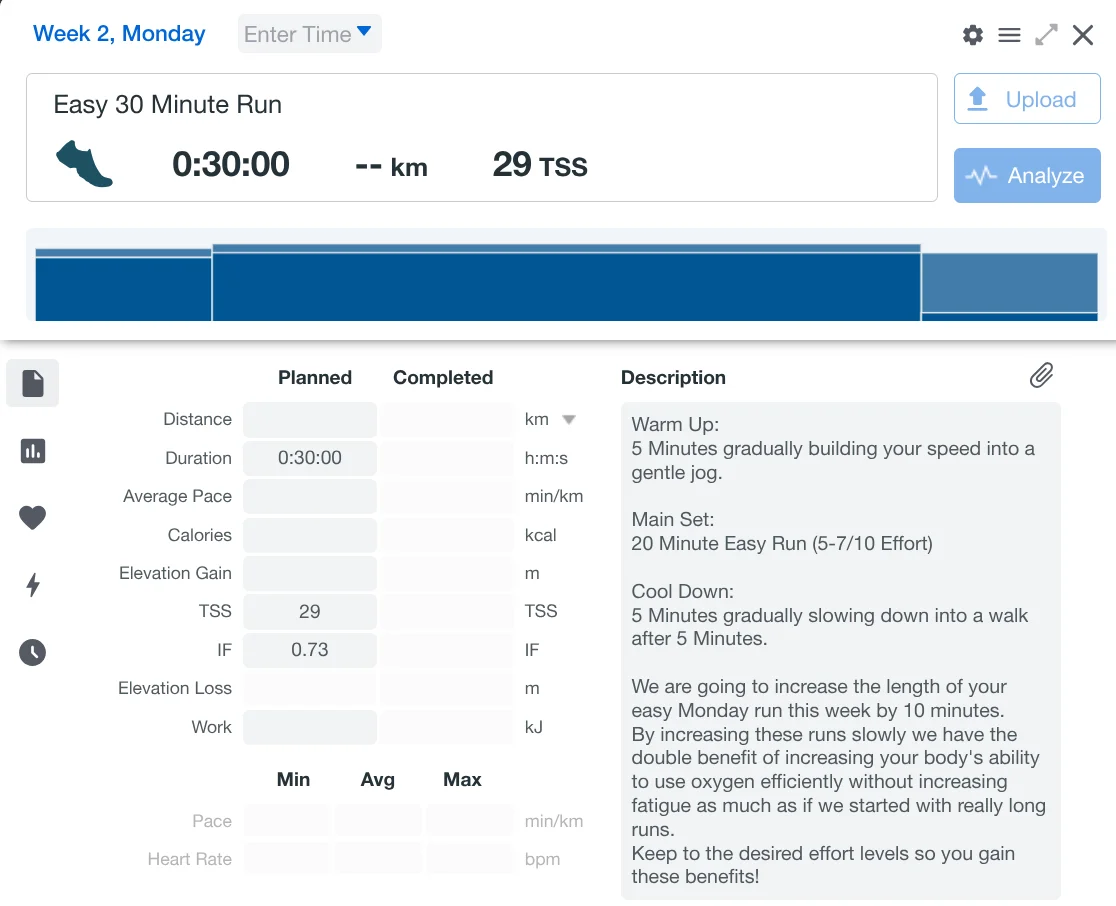 Week 2, Monday Enter Time

Easy 30 Minute Run

0:30:00 -- km 29 TSS

Upload

Analyze

| | Planned | Completed | |
|---|---|---|---|
| Distance | | | km |
| Duration | 0:30:00 | | h:m:s |
| Average Pace | | | min/km |
| Calories | | | kcal |
| Elevation Gain | | | m |
| TSS | 29 | | TSS |
| IF | 0.73 | | IF |
| Elevation Loss | | | m |
| Work | | | kJ |

| | Min | Avg | Max | |
|---|---|---|---|---|
| Pace | | | | min/km |
| Heart Rate | | | | bpm |

Description

Warm Up:
5 Minutes gradually building your speed into a gentle jog.

Main Set:
20 Minute Easy Run (5-7/10 Effort)

Cool Down:
5 Minutes gradually slowing down into a walk after 5 Minutes.

We are going to increase the length of your easy Monday run this week by 10 minutes.
By increasing these runs slowly we have the double benefit of increasing your body's ability to use oxygen efficiently without increasing fatigue as much as if we started with really long runs.
Keep to the desired effort levels so you gain these benefits!